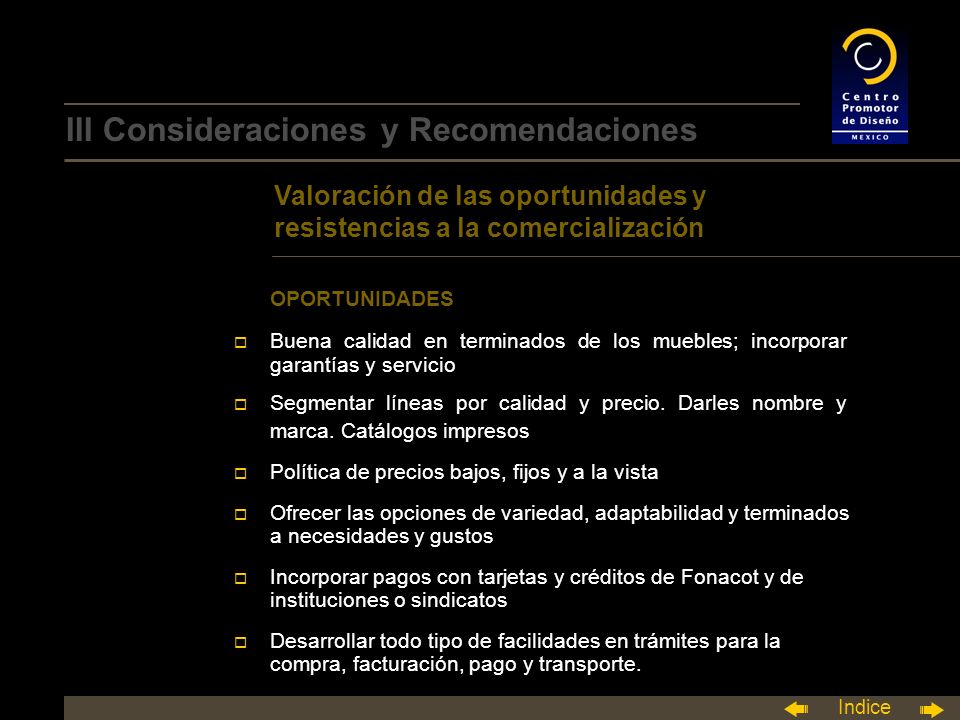 Centro Promotor de Diseño
MEXICO

III Consideraciones y Recomendaciones

Valoración de las oportunidades y resistencias a la comercialización

OPORTUNIDADES

Buena calidad en terminados de los muebles; incorporar garantías y servicio

Segmentar líneas por calidad y precio. Darles nombre y marca. Catálogos impresos

Política de precios bajos, fijos y a la vista

Ofrecer las opciones de variedad, adaptabilidad y terminados a necesidades y gustos

Incorporar pagos con tarjetas y créditos de Fonacot y de instituciones o sindicatos

Desarrollar todo tipo de facilidades en trámites para la compra, facturación, pago y transporte.

Indice